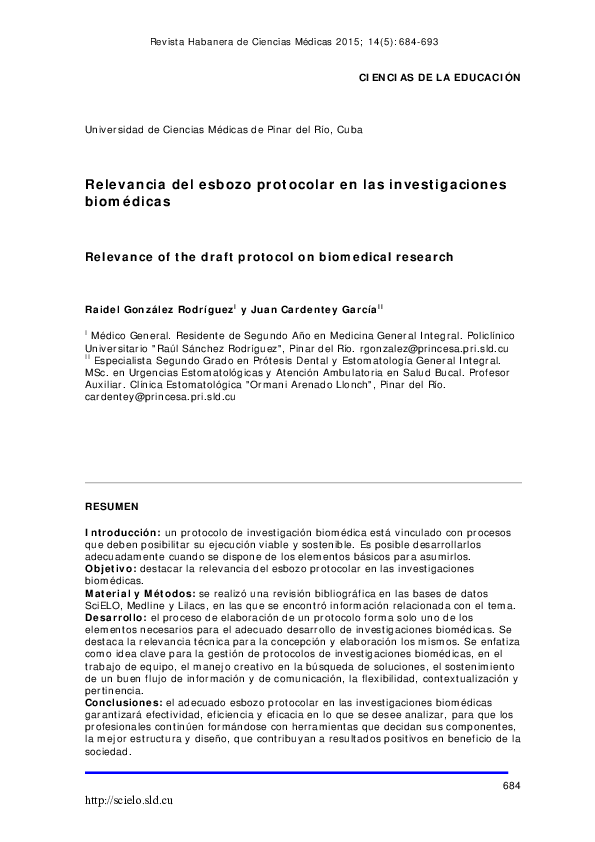 Revista Habanera de Ciencias Médicas 2015; 14(5):684-693

CIENCIAS DE LA EDUCACIÓN

Universidad de Ciencias Médicas de Pinar del Río, Cuba

Relevancia del esbozo protocolar en las investigaciones biomédicas

Relevance of the draft protocol on biomedical research

Raidel González Rodríguez$^{I}$ y Juan Cardentey García$^{II}$

$^{I}$ Médico General. Residente de Segundo Año en Medicina General Integral. Policlínico Universitario "Raúl Sánchez Rodríguez", Pinar del Río. rgonzalez@princesa.pri.sld.cu
$^{II}$ Especialista Segundo Grado en Prótesis Dental y Estomatología General Integral. MSc. en Urgencias Estomatológicas y Atención Ambulatoria en Salud Bucal. Profesor Auxiliar. Clínica Estomatológica "Ormani Arenado Llonch", Pinar del Río. cardentey@princesa.pri.sld.cu

RESUMEN

Introducción: un protocolo de investigación biomédica está vinculado con procesos que deben posibilitar su ejecución viable y sostenible. Es posible desarrollarlos adecuadamente cuando se dispone de los elementos básicos para asumirlos.
Objetivo: destacar la relevancia del esbozo protocolar en las investigaciones biomédicas.
Material y Métodos: se realizó una revisión bibliográfica en las bases de datos SciELO, Medline y Lilacs, en las que se encontró información relacionada con el tema.
Desarrollo: el proceso de elaboración de un protocolo forma solo uno de los elementos necesarios para el adecuado desarrollo de investigaciones biomédicas. Se destaca la relevancia técnica para la concepción y elaboración los mismos. Se enfatiza como idea clave para la gestión de protocolos de investigaciones biomédicas, en el trabajo de equipo, el manejo creativo en la búsqueda de soluciones, el sostenimiento de un buen flujo de información y de comunicación, la flexibilidad, contextualización y pertinencia.
Conclusiones: el adecuado esbozo protocolar en las investigaciones biomédicas garantizará efectividad, eficiencia y eficacia en lo que se desee analizar, para que los profesionales continúen formándose con herramientas que decidan sus componentes, la mejor estructura y diseño, que contribuyan a resultados positivos en beneficio de la sociedad.

684

http://scielo.sld.cu